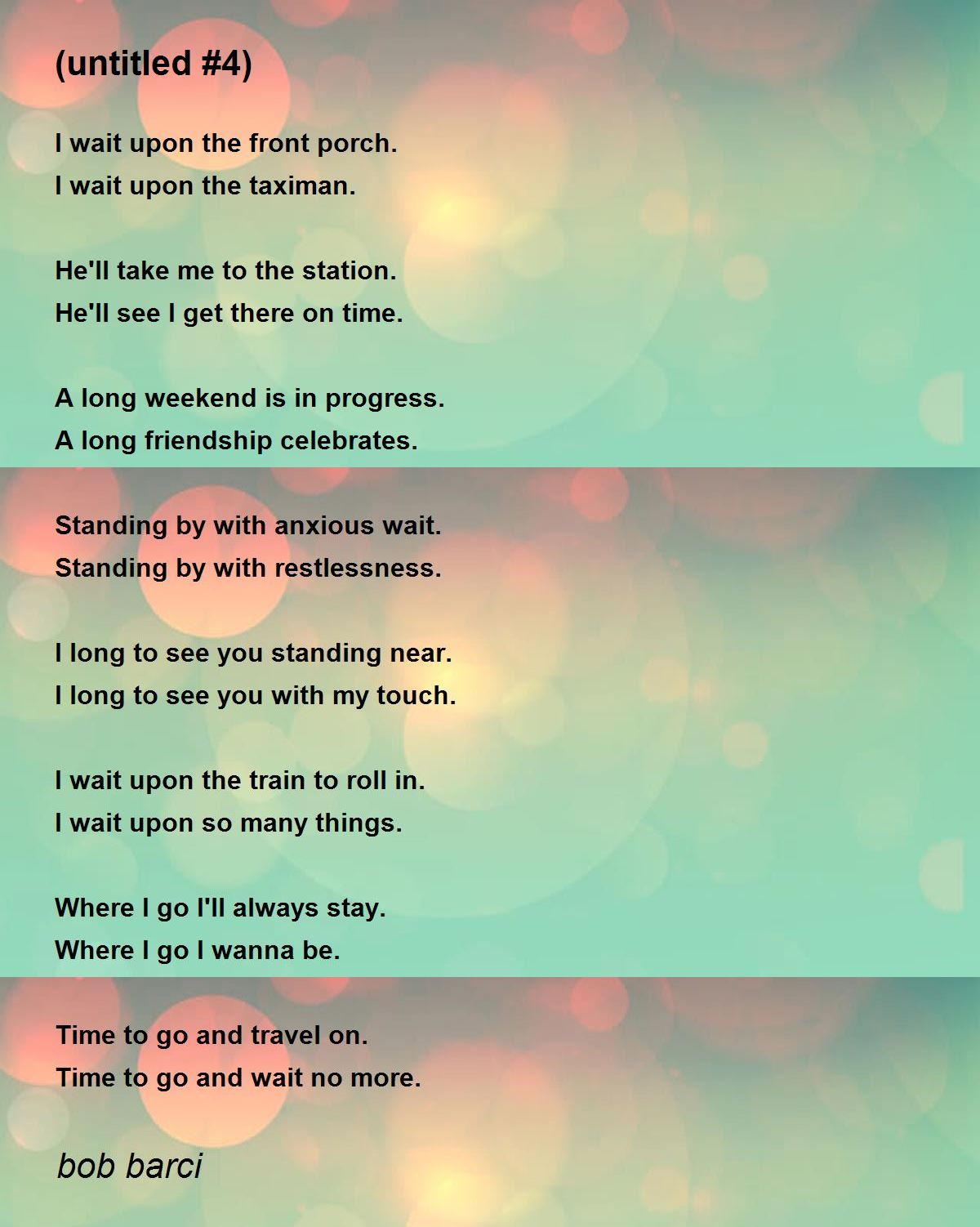 (untitled #4)

I wait upon the front porch.
I wait upon the taximan.

He'll take me to the station.
He'll see I get there on time.

A long weekend is in progress.
A long friendship celebrates.

Standing by with anxious wait.
Standing by with restlessness.

I long to see you standing near.
I long to see you with my touch.

I wait upon the train to roll in.
I wait upon so many things.

Where I go I'll always stay.
Where I go I wanna be.

Time to go and travel on.
Time to go and wait no more.

bob barci